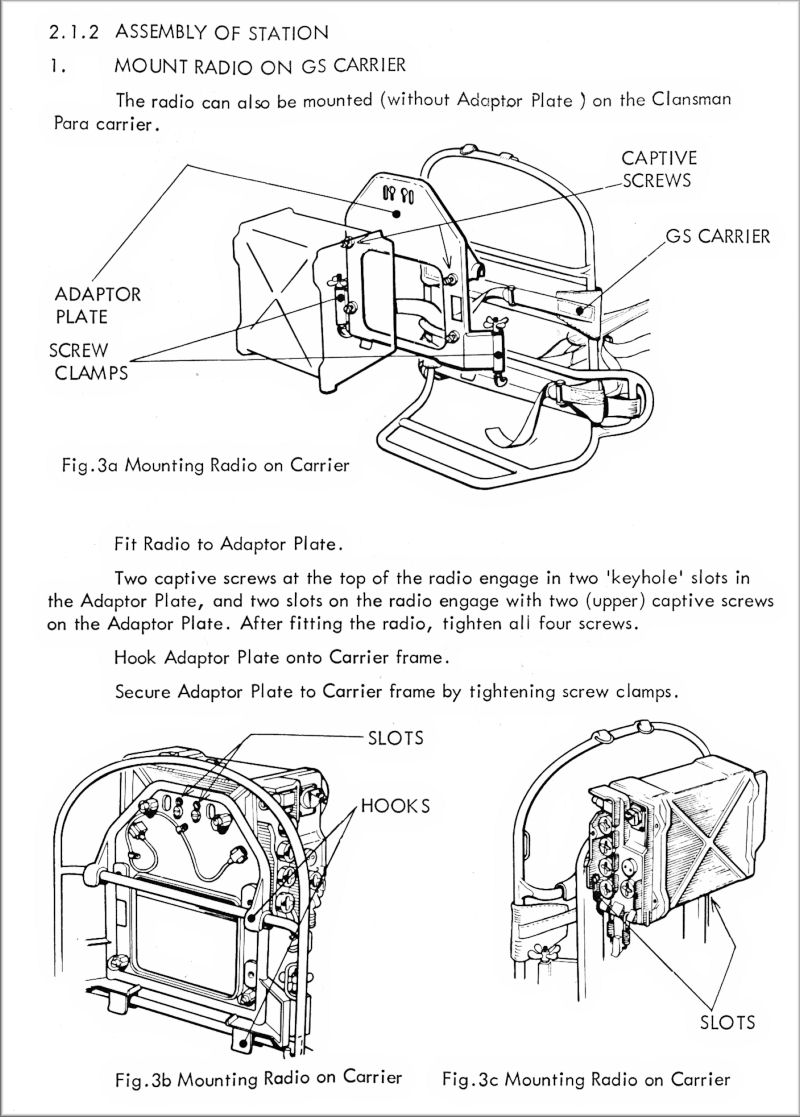 2.1.2 ASSEMBLY OF STATION

1. MOUNT RADIO ON GS CARRIER

The radio can also be mounted (without Adaptor Plate ) on the Clansman Para carrier.

CAPTIVE SCREWS

GS CARRIER

ADAPTOR PLATE

SCREW CLAMPS

Fig.3a Mounting Radio on Carrier

Fit Radio to Adaptor Plate.

Two captive screws at the top of the radio engage in two 'keyhole' slots in the Adaptor Plate, and two slots on the radio engage with two (upper) captive screws on the Adaptor Plate. After fitting the radio, tighten all four screws.

Hook Adaptor Plate onto Carrier frame.

Secure Adaptor Plate to Carrier frame by tightening screw clamps.

SLOTS

HOOKS

SLOTS

Fig.3b Mounting Radio on Carrier

Fig.3c Mounting Radio on Carrier